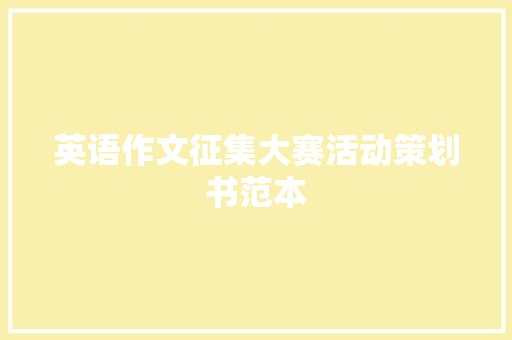 英语作文征集大赛活动策划书范本